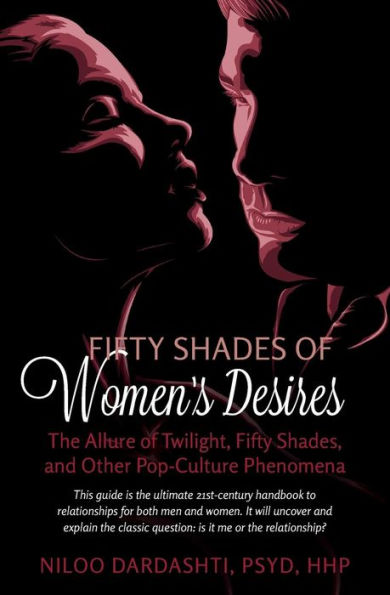 FIFTY SHADES OF
Women's Desires

The Allure of Twilight, Fifty Shades, and Other Pop-Culture Phenomena

This guide is the ultimate 21st-century handbook to relationships for both men and women. It will uncover and explain the classic question: is it me or the relationship?

NILOO DARDASHTI, PSYD, HHP